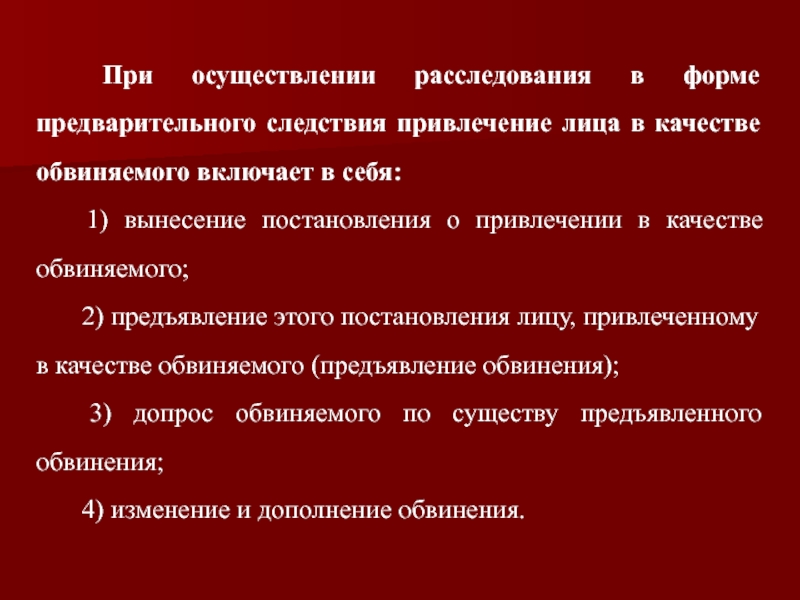 При осуществлении расследования в форме предварительного следствия привлечение лица в качестве обвиняемого включает в себя:

1) вынесение постановления о привлечении в качестве обвиняемого;

2) предъявление этого постановления лицу, привлеченному в качестве обвиняемого (предъявление обвинения);

3) допрос обвиняемого по существу предъявленного обвинения;

4) изменение и дополнение обвинения.